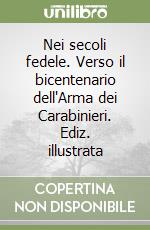 unilibro

Nei secoli fedele. Verso il bicentenario dell'Arma dei Carabinieri. Ediz. illustrata

COPERTINA NON DISPONIBILE